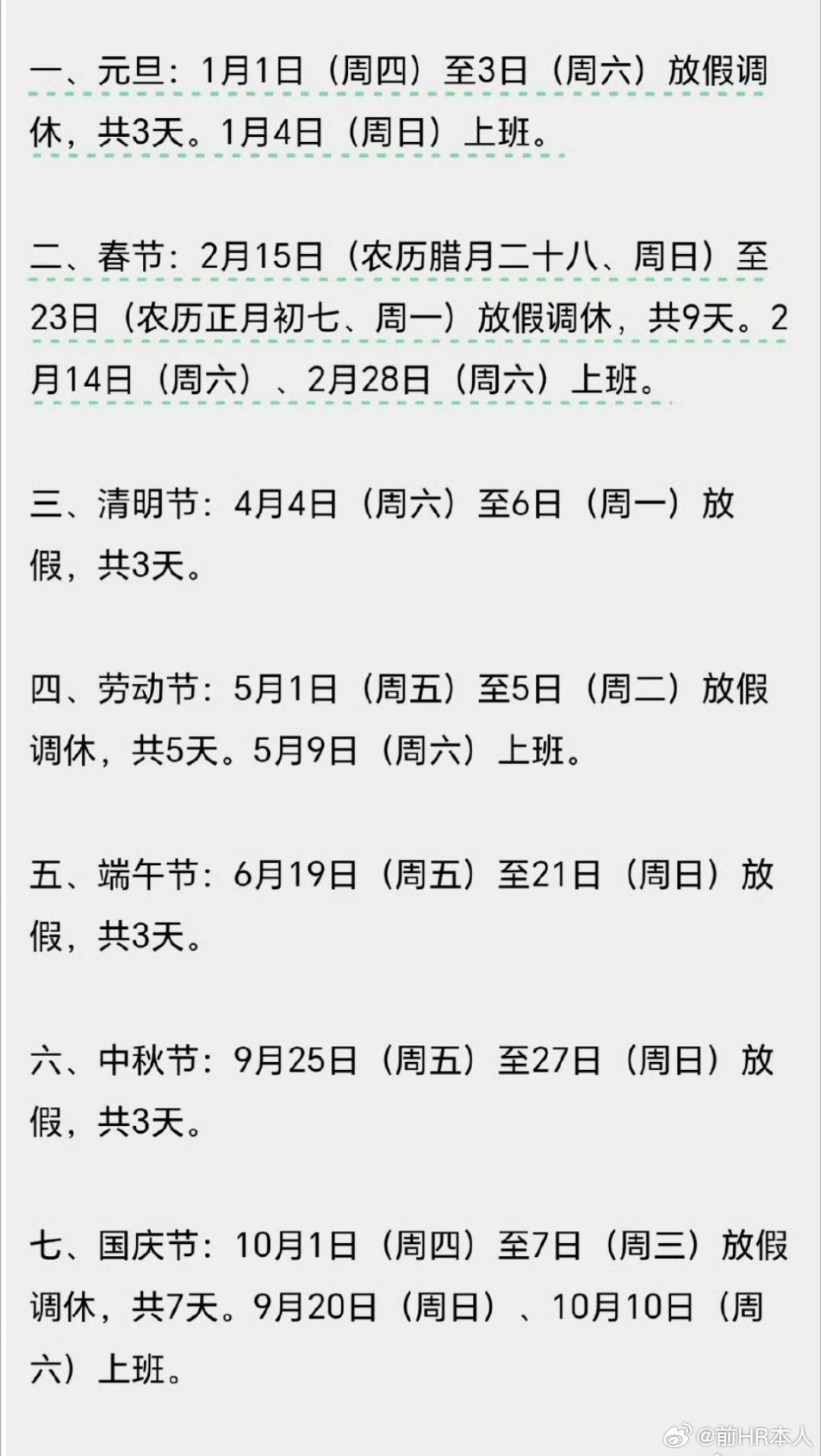 一、元旦：1月1日（周四）至3日（周六）放假调休，共3天。1月4日（周日）上班。

二、春节：2月15日（农历腊月二十八、周日）至23日（农历正月初七、周一）放假调休，共9天。2月14日（周六）、2月28日（周六）上班。

三、清明节：4月4日（周六）至6日（周一）放假，共3天。

四、劳动节：5月1日（周五）至5日（周二）放假调休，共5天。5月9日（周六）上班。

五、端午节：6月19日（周五）至21日（周日）放假，共3天。

六、中秋节：9月25日（周五）至27日（周日）放假，共3天。

七、国庆节：10月1日（周四）至7日（周三）放假调休，共7天。9月20日（周日）、10月10日（周六）上班。

@前HR本人